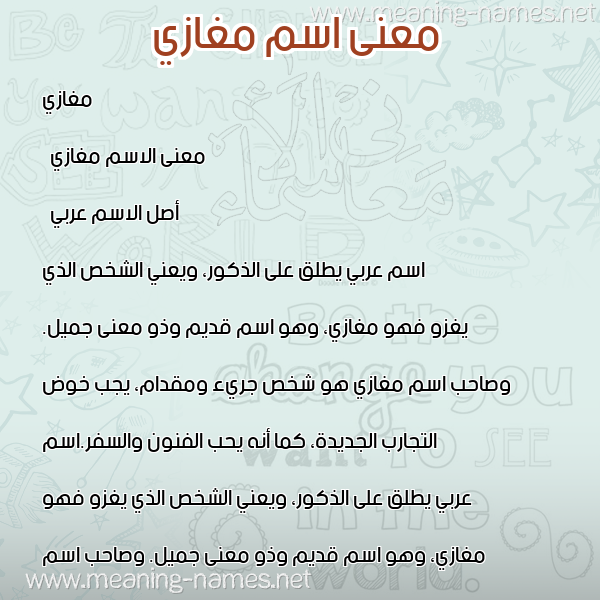 www.meaning-names.net

معنى اسم مغازي

مغازي

معنى الاسم مغازي

أصل الاسم عربي

اسم عربي يطلق على الذكور، ويعني الشخص الذي يغزو فهو مغازي، وهو اسم قديم وذو معنى جميل. وصاحب اسم مغازي هو شخص جريء ومقدام، يجب خوض التجارب الجديدة، كما أنه يحب الفنون والسفر.اسم عربي يطلق على الذكور، ويعني الشخص الذي يغزو فهو مغازي، وهو اسم قديم وذو معنى جميل. وصاحب اسم

www.meaning-names.net